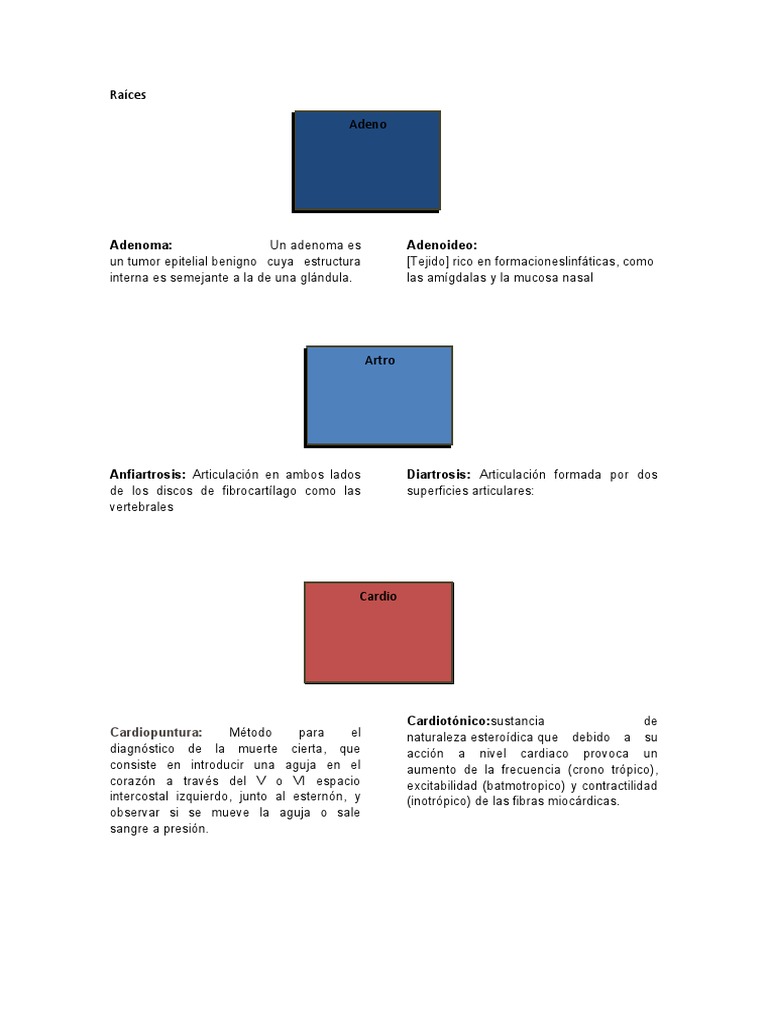 Raices

Adeno

Adenoma: Un adenoma es un tumor epitelial benigno cuya estructura interna es semejante a la de una glándula.

Adenoideo:
[Tejido] rico en formacioneslinfáticas, como las amígdalas y la mucosa nasal

Artro

Anfiartrosis: Articulación en ambos lados de los discos de fibrocartílago como las vertebrales

Diartrosis: Articulación formada por dos superficies articulares:

Cardio

Cardiopuntura: Método para el diagnóstico de la muerte cierta, que consiste en introducir una aguja en el corazón a través del V o VI espacio intercostal izquierdo, junto al esternón, y observar si se mueve la aguja o sale sangre a presión.

Cardiotónico:sustancia de naturaleza esteroídica que debido a su acción a nivel cardiaco provoca un aumento de la frecuencia (crono trópico), excitabilidad (batmotropico) y contractilidad (inotrópico) de las fibras miocárdicas.